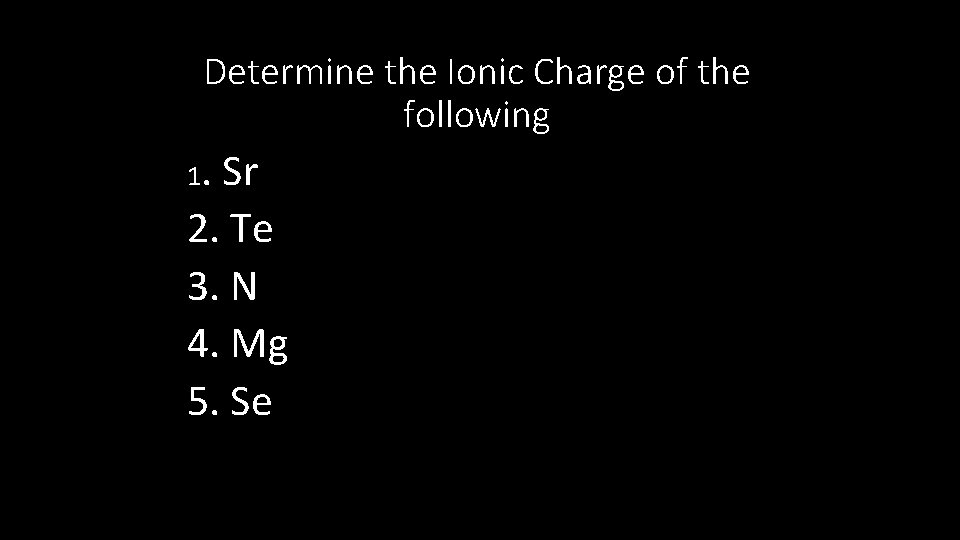 Determine the Ionic Charge of the following

1. Sr
2. Te
3. N
4. Mg
5. Se